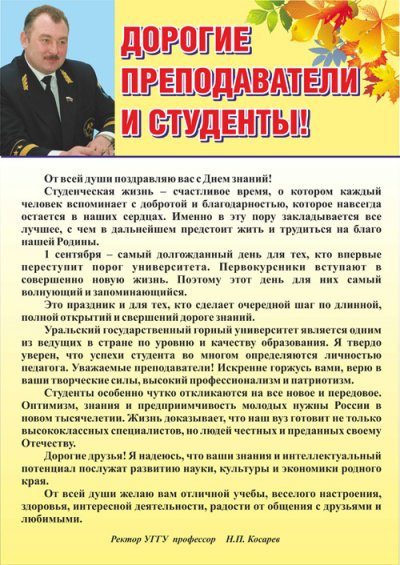 ДОРОГИЕ ПРЕПОДАВАТЕЛИ И СТУДЕНТЫ!

От всей души поздравляю вас с Днем знаний!

Студенческая жизнь – счастливое время, о котором каждый человек вспоминает с добротой и благодарностью, которое навсегда остается в наших сердцах. Именно в эту пору закладывается все лучшее, с чем в дальнейшем предстоит жить и трудиться на благо нашей Родины.

1 сентября – самый долгожданный день для тех, кто впервые переступит порог университета. Первокурсники вступают в совершенно новую жизнь. Поэтому этот день для них самый волнующий и запоминающийся.

Это праздник и для тех, кто сделает очередной шаг по длинной, полной открытий и свершений дороге знаний.

Уральский государственный горный университет является одним из ведущих в стране по уровню и качеству образования. Я твердо уверен, что успехи студента во многом определяются личностью педагога. Уважаемые преподаватели! Искренне горжусь вами, верю в ваши творческие силы, высокий профессионализм и патриотизм.

Студенты особенно чутко откликаются на все новое и передовое. Оптимизм, знания и предприимчивость молодых нужны России в новом тысячелетии. Жизнь доказывает, что наш вуз готовит не только высококлассных специалистов, но людей честных и преданных своему Отечеству.

Дорогие друзья! Я надеюсь, что ваши знания и интеллектуальный потенциал послужат развитию науки, культуры и экономики родного края.

От всей души желаю вам отличной учебы, веселого настроения, здоровья, интересной деятельности, радости от общения с друзьями и любимыми.

Ректор УГГУ профессор Н.П. Косарев